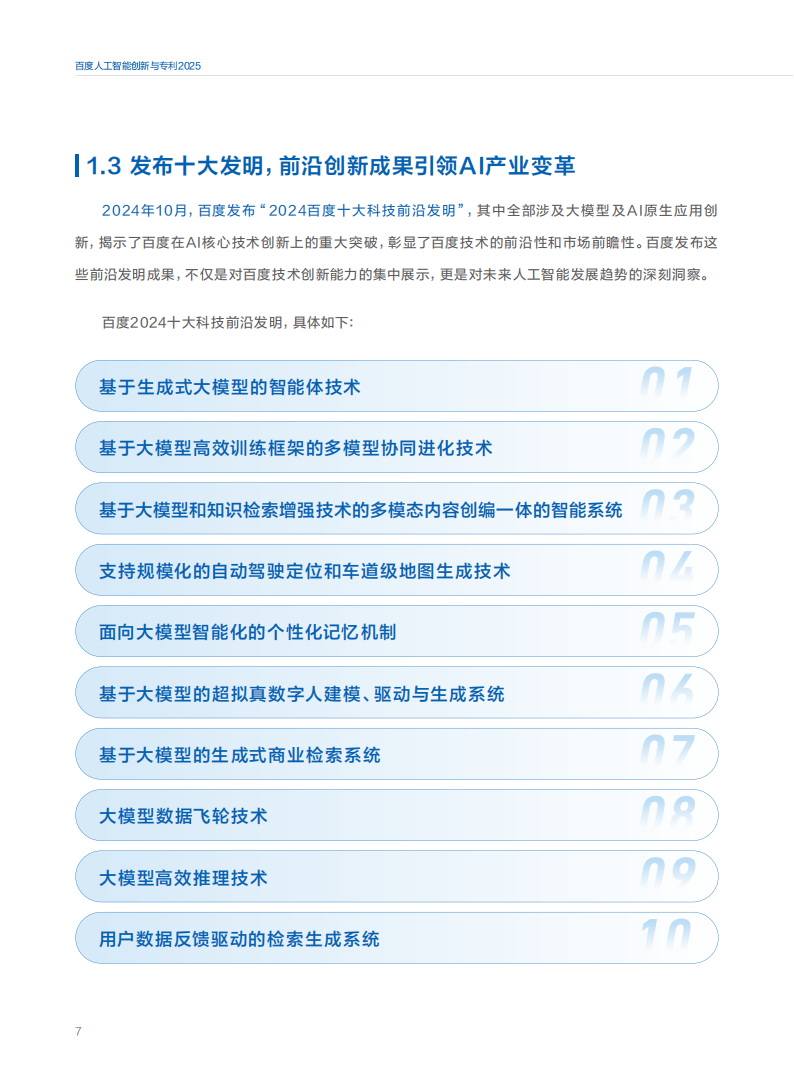 百度人工智能创新与专利2025

1.3 发布十大发明，前沿创新成果引领AI产业变革

2024年10月，百度发布“2024百度十大科技前沿发明”，其中全部涉及大模型及AI原生应用创新，揭示了百度在AI核心技术创新上的重大突破，彰显了百度技术的前沿性和市场前瞻性。百度发布这些前沿发明成果，不仅是对百度技术创新能力的集中展示，更是对未来人工智能发展趋势的深刻洞察。

百度2024十大科技前沿发明，具体如下：

基于生成式大模型的智能体技术 01

基于大模型高效训练框架的多模型协同进化技术 02

基于大模型和知识检索增强技术的多模态内容创编一体的智能系统 03

支持规模化的自动驾驶定位和车道级地图生成技术 04

面向大模型智能化的个性化记忆机制 05

基于大模型的超拟真数字人建模、驱动与生成系统 06

基于大模型的生成式商业检索系统 07

大模型数据飞轮技术 08

大模型高效推理技术 09

用户数据反馈驱动的检索生成系统 10

7